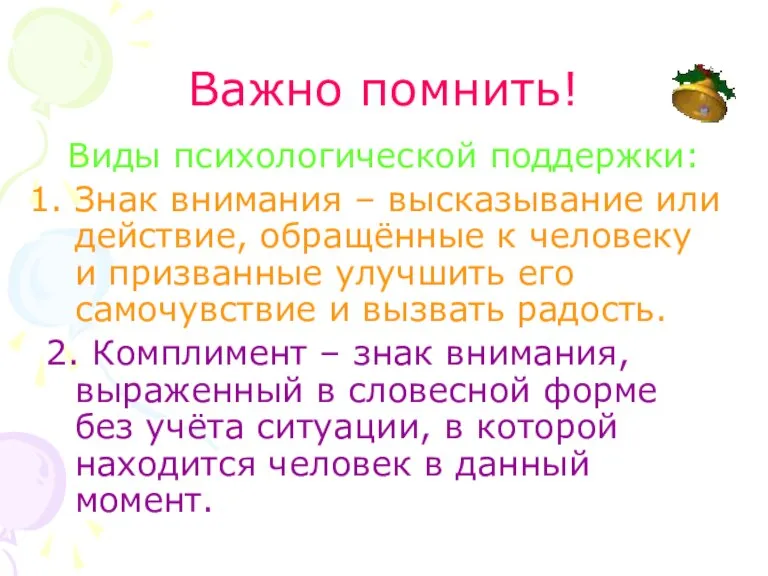 Важно помнить!

Виды психологической поддержки:

1. Знак внимания – высказывание или действие, обращённые к человеку и призванные улучшить его самочувствие и вызвать радость.

2. Комплимент – знак внимания, выраженный в словесной форме без учёта ситуации, в которой находится человек в данный момент.